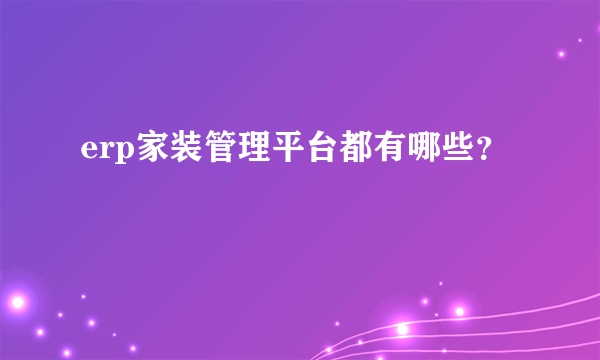 erp家装管理平台都有哪些？